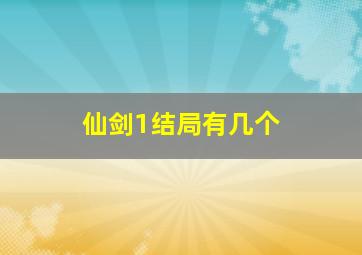 仙剑1结局有几个